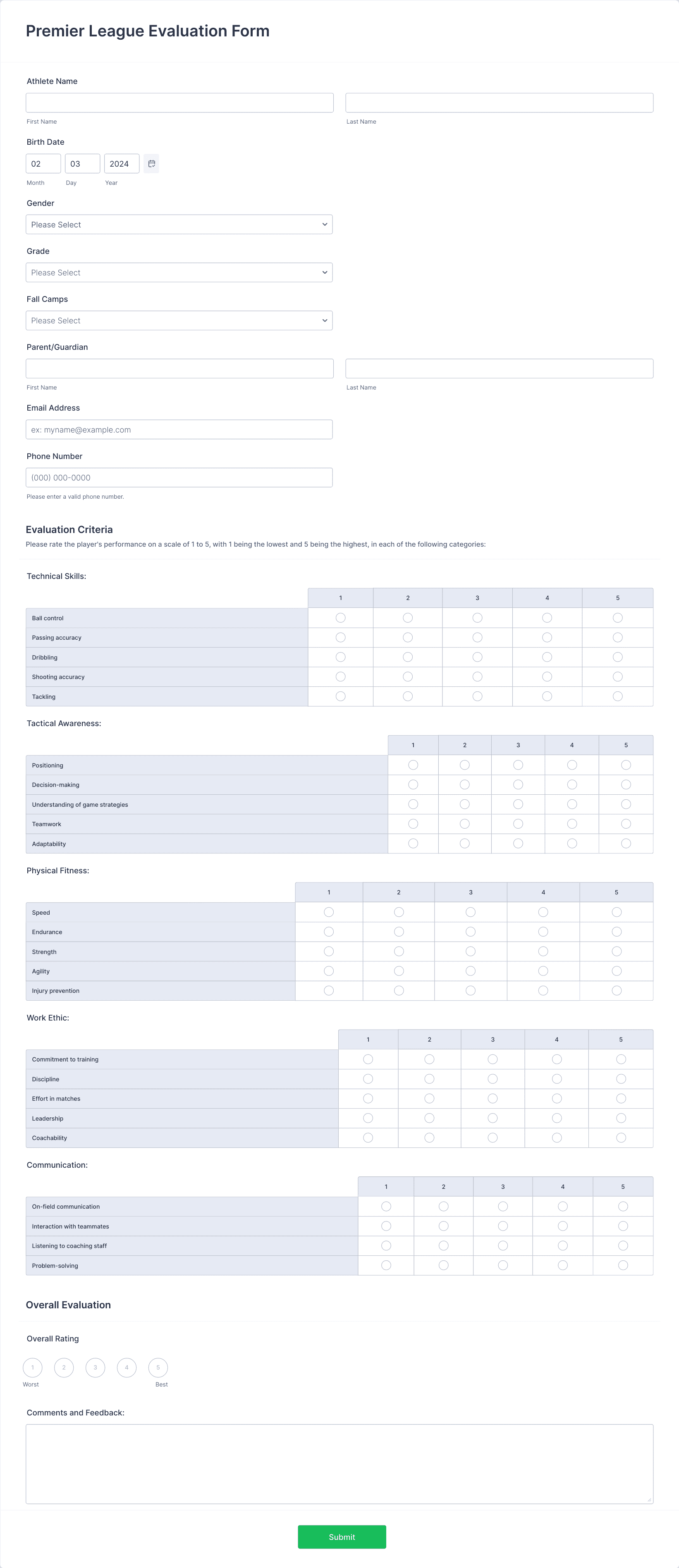 Premier League Evaluation Form

Athlete Name

First Name

Last Name

Birth Date

02

03

2024

Month

Day

Year

Gender

Please Select

Grade

Please Select

Fall Camps

Please Select

Parent/Guardian

First Name

Last Name

Email Address

ex: myname@example.com

Phone Number

(000) 000-0000

Please enter a valid phone number.

Evaluation Criteria

Please rate the player's performance on a scale of 1 to 5, with 1 being the lowest and 5 being the highest, in each of the following categories:

Technical Skills:

| | 1 | 2 | 3 | 4 | 5 |
|---|---|---|---|---|---|
| Ball control | | | | | |
| Passing accuracy | | | | | |
| Dribbling | | | | | |
| Shooting accuracy | | | | | |
| Tackling | | | | | |

Tactical Awareness:

| | 1 | 2 | 3 | 4 | 5 |
|---|---|---|---|---|---|
| Positioning | | | | | |
| Decision-making | | | | | |
| Understanding of game strategies | | | | | |
| Teamwork | | | | | |
| Adaptability | | | | | |

Physical Fitness:

| | 1 | 2 | 3 | 4 | 5 |
|---|---|---|---|---|---|
| Speed | | | | | |
| Endurance | | | | | |
| Strength | | | | | |
| Agility | | | | | |
| Injury prevention | | | | | |

Work Ethic:

| | 1 | 2 | 3 | 4 | 5 |
|---|---|---|---|---|---|
| Commitment to training | | | | | |
| Discipline | | | | | |
| Effort in matches | | | | | |
| Leadership | | | | | |
| Coachability | | | | | |

Communication:

| | 1 | 2 | 3 | 4 | 5 |
|---|---|---|---|---|---|
| On-field communication | | | | | |
| Interaction with teammates | | | | | |
| Listening to coaching staff | | | | | |
| Problem-solving | | | | | |

Overall Evaluation

Overall Rating

1 2 3 4 5

Worst

Best

Comments and Feedback:

Submit